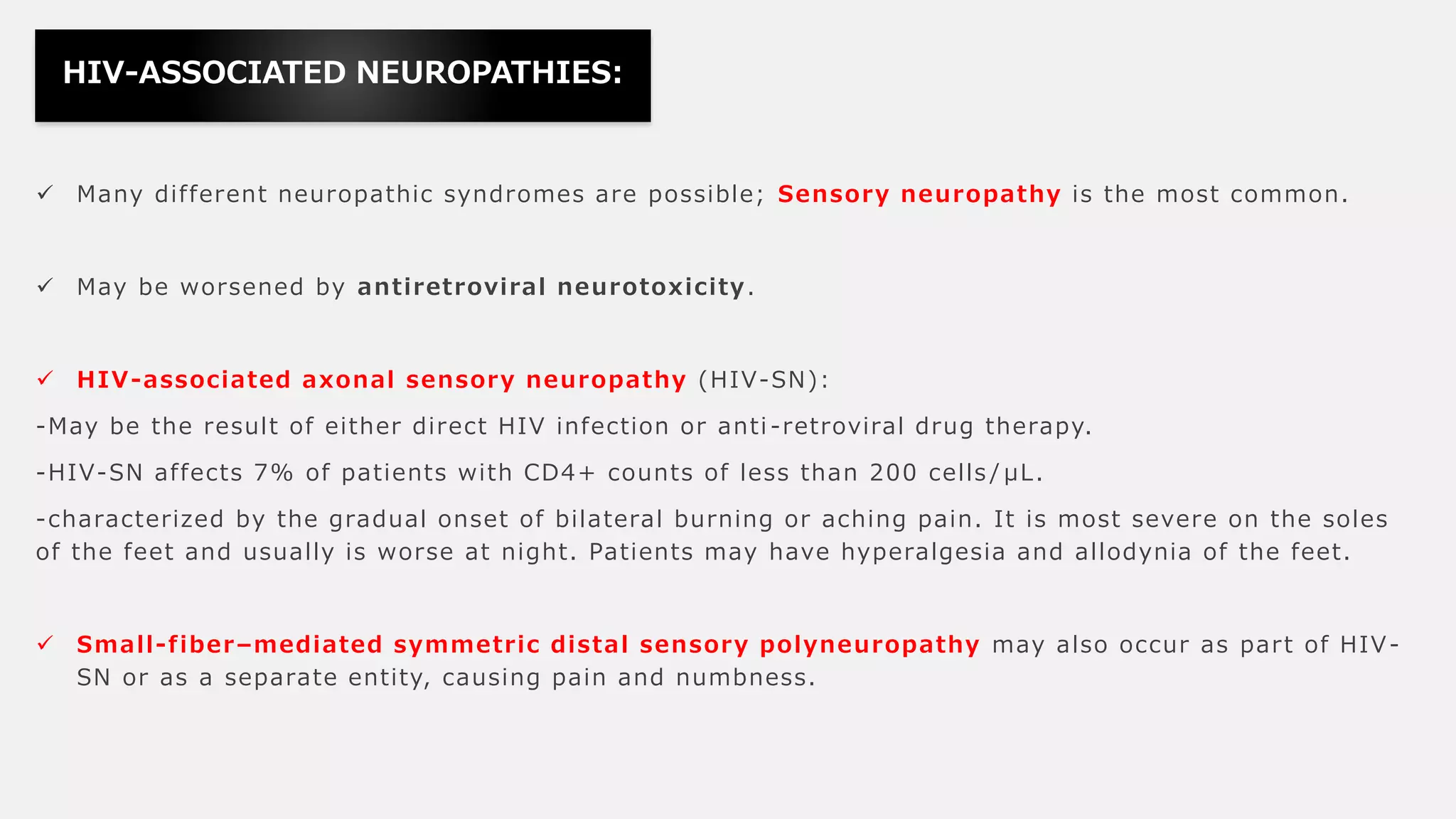 HIV-ASSOCIATED NEUROPATHIES:

✓ Many different neuropathic syndromes are possible; Sensory neuropathy is the most common.

✓ May be worsened by antiretroviral neurotoxicity.

✓ HIV-associated axonal sensory neuropathy (HIV-SN):

-May be the result of either direct HIV infection or anti-retroviral drug therapy.

-HIV-SN affects 7% of patients with CD4+ counts of less than 200 cells/µL.

-characterized by the gradual onset of bilateral burning or aching pain. It is most severe on the soles of the feet and usually is worse at night. Patients may have hyperalgesia and allodynia of the feet.

✓ Small-fiber–mediated symmetric distal sensory polyneuropathy may also occur as part of HIV-SN or as a separate entity, causing pain and numbness.